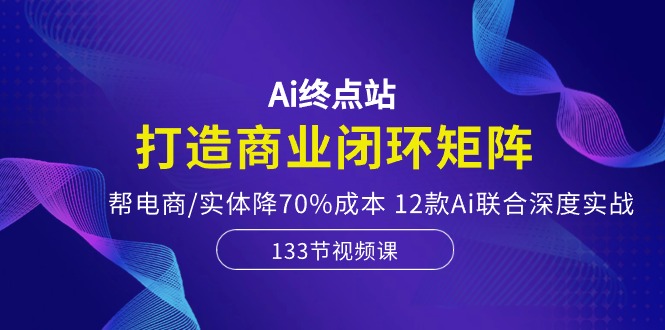 Ai终点站

打造商业闭环矩阵

帮电商/实体降70%成本 12款Ai联合深度实战

133节视频课